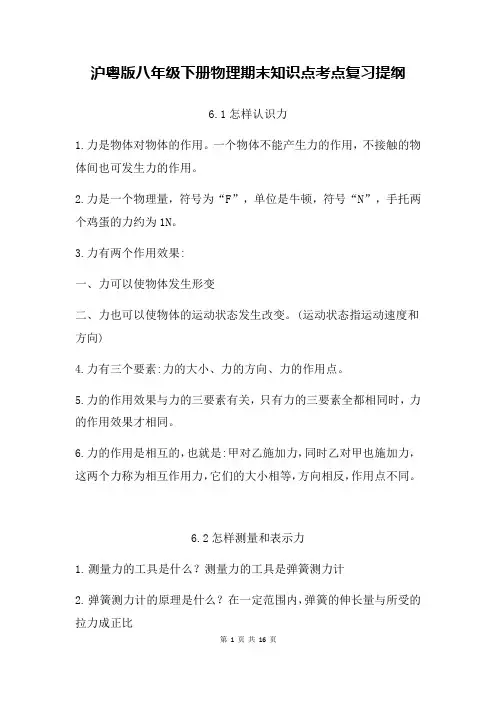 沪粤版八年级下册物理期末知识点考点复习提纲

6.1 怎样认识力

1.力是物体对物体的作用。一个物体不能产生力的作用，不接触的物体间也可发生力的作用。

2.力是一个物理量，符号为“F”，单位是牛顿，符号“N”，手托两个鸡蛋的力约为 1N。

3.力有两个作用效果:

一、力可以使物体发生形变

二、力也可以使物体的运动状态发生改变。(运动状态指运动速度和方向)

4.力有三个要素:力的大小、力的方向、力的作用点。

5.力的作用效果与力的三要素有关，只有力的三要素全都相同时，力的作用效果才相同。

6.力的作用是相互的，也就是:甲对乙施加力，同时乙对甲也施加力，这两个力称为相互作用力，它们的大小相等，方向相反，作用点不同。

6.2 怎样测量和表示力

1.测量力的工具是什么？测量力的工具是弹簧测力计

2.弹簧测力计的原理是什么？在一定范围内，弹簧的伸长量与所受的拉力成正比

第 1 页 共 16 页